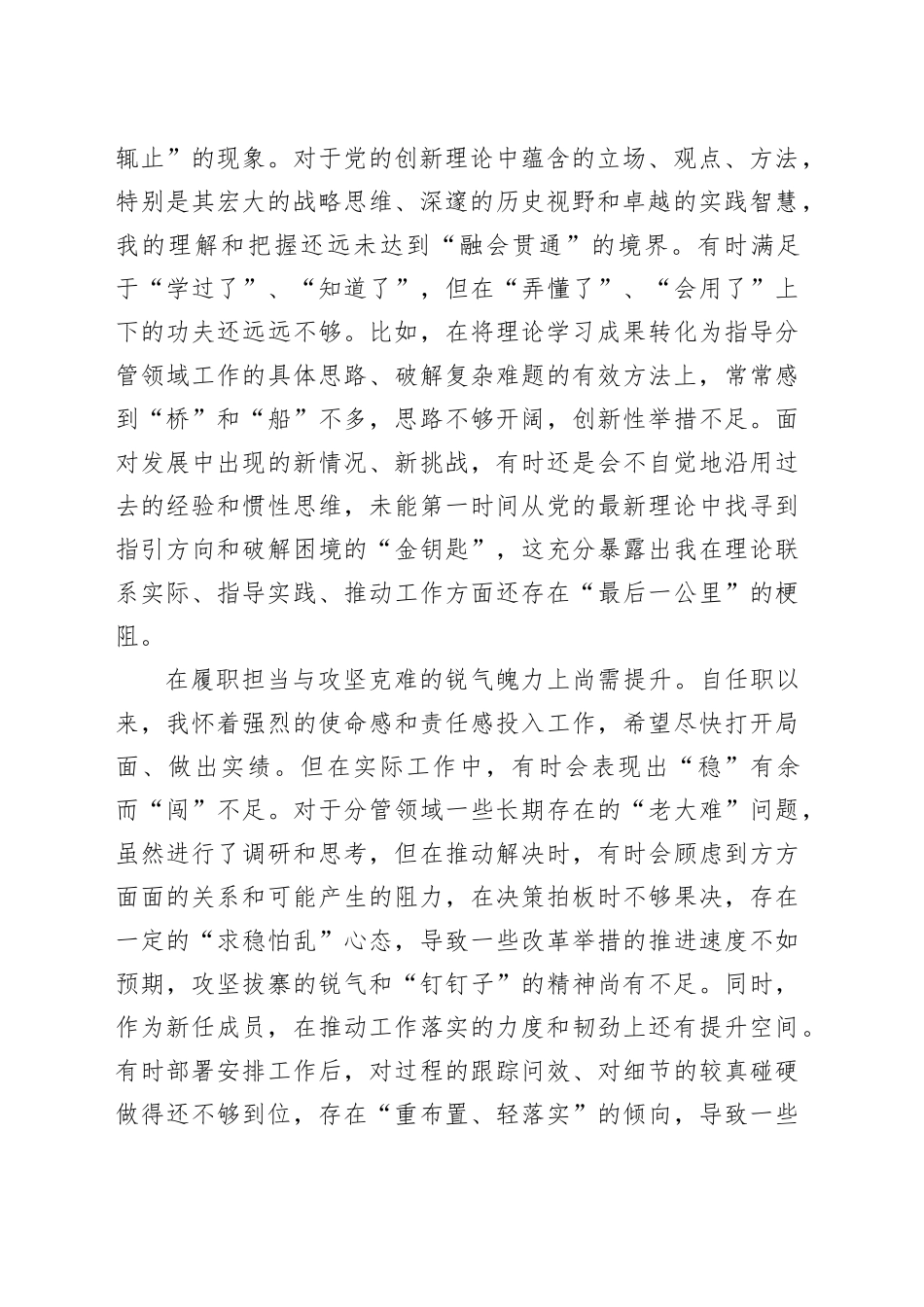 辄止”的现象。对于党的创新理论中蕴含的立场、观点、方法，特别是其宏大的战略思维、深邃的历史视野和卓越的实践智慧，我的理解和把握还远未达到“融会贯通”的境界。有时满足于“学过了”、“知道了”，但在“弄懂了”、“会用了”上下的功夫还远远不够。比如，在将理论学习成果转化为指导分管领域工作的具体思路、破解复杂难题的有效方法上，常常感到“桥”和“船”不多，思路不够开阔，创新性举措不足。面对发展中出现的新情况、新挑战，有时还是会不自觉地沿用过去的经验和惯性思维，未能第一时间从党的最新理论中找寻到指引方向和破解困境的“金钥匙”，这充分暴露出我在理论联系实际、指导实践、推动工作方面还存在“最后一公里”的梗阻。

在履职担当与攻坚克难的锐气魄力上尚需提升。自任职以来，我怀着强烈的使命感和责任感投入工作，希望尽快打开局面、做出实绩。但在实际工作中，有时会表现出“稳”有余而“闯”不足。对于分管领域一些长期存在的“老大难”问题，虽然进行了调研和思考，但在推动解决时，有时会顾虑到方方面面的关系和可能产生的阻力，在决策拍板时不够果决，存在一定的“求稳怕乱”心态，导致一些改革举措的推进速度不如预期，攻坚拔寨的锐气和“钉钉子”的精神尚有不足。同时，作为新任成员，在推动工作落实的力度和韧劲上还有提升空间。有时部署安排工作后，对过程的跟踪问效、对细节的较真碰硬做得还不够到位，存在“重布置、轻落实”的倾向，导致一些